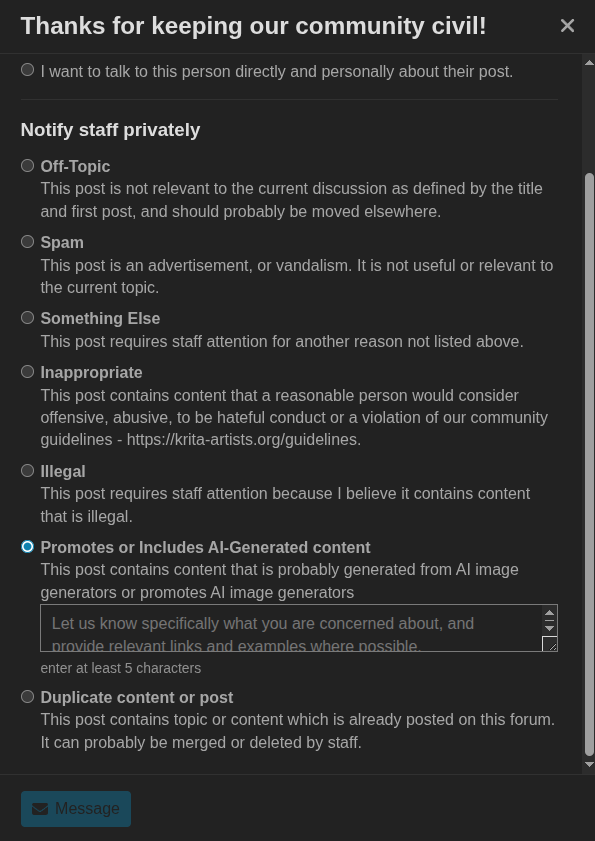 Thanks for keeping our community civil! ×

I want to talk to this person directly and personally about their post.

Notify staff privately

Off-Topic
This post is not relevant to the current discussion as defined by the title and first post, and should probably be moved elsewhere.

Spam
This post is an advertisement, or vandalism. It is not useful or relevant to the current topic.

Something Else
This post requires staff attention for another reason not listed above.

Inappropriate
This post contains content that a reasonable person would consider offensive, abusive, to be hateful conduct or a violation of our community guidelines - https://krita-artists.org/guidelines.

Illegal
This post requires staff attention because I believe it contains content that is illegal.

Promotes or Includes AI-Generated content
This post contains content that is probably generated from AI image generators or promotes AI image generators

Let us know specifically what you are concerned about, and provide relevant links and examples where possible.

enter at least 5 characters

Duplicate content or post
This post contains topic or content which is already posted on this forum. It can probably be merged or deleted by staff.

Message